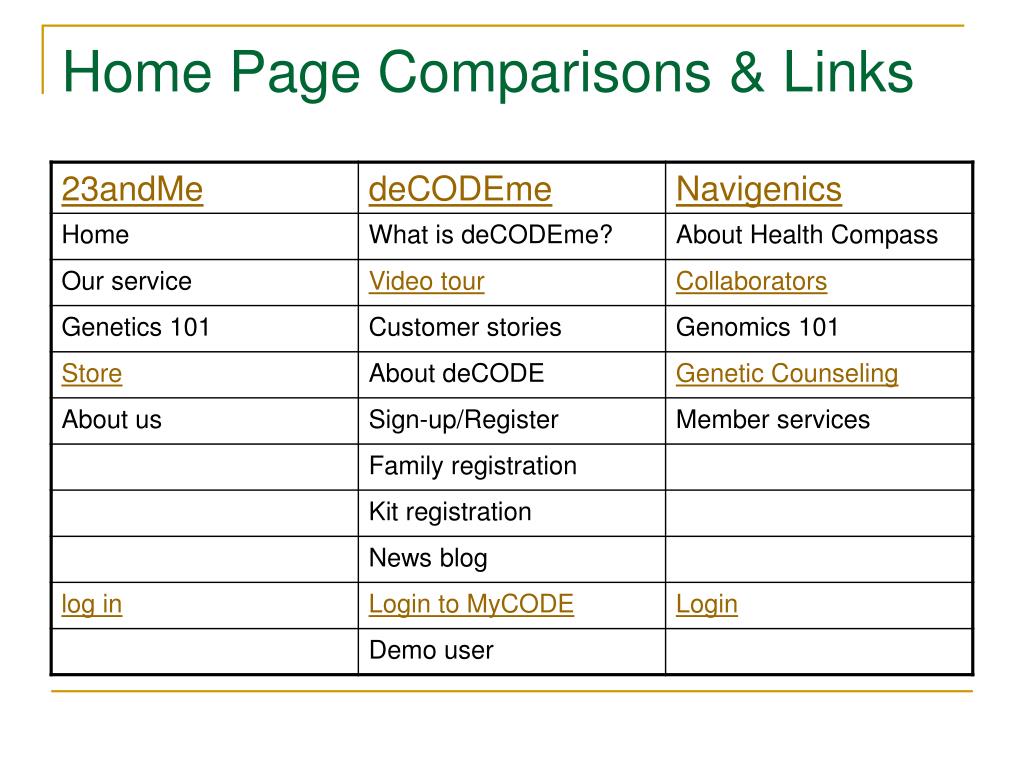 Home Page Comparisons & Links

| 23andMe | deCODEme | Navigenics |
|---|---|---|
| Home | What is deCODEme? | About Health Compass |
| Our service | Video tour | Collaborators |
| Genetics 101 | Customer stories | Genomics 101 |
| Store | About deCODE | Genetic Counseling |
| About us | Sign-up/Register | Member services |
| | Family registration | |
| | Kit registration | |
| | News blog | |
| log in | Login to MyCODE | Login |
| | Demo user | |